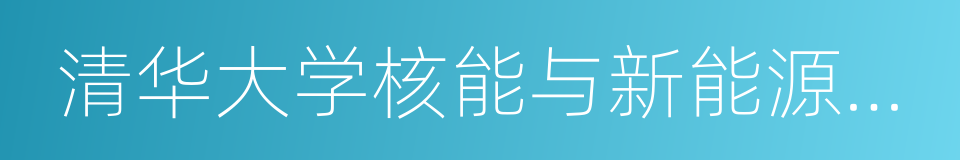 清华大学核能与新能源...